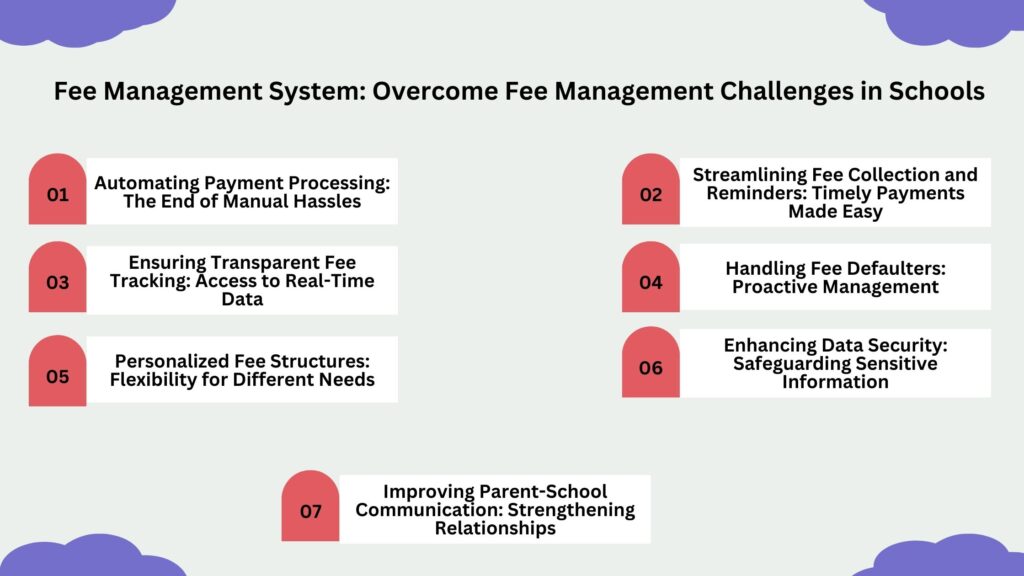 Fee Management System: Overcome Fee Management Challenges in Schools

01 Automating Payment Processing: The End of Manual Hassles

02 Streamlining Fee Collection and Reminders: Timely Payments Made Easy

03 Ensuring Transparent Fee Tracking: Access to Real-Time Data

04 Handling Fee Defaulters: Proactive Management

05 Personalized Fee Structures: Flexibility for Different Needs

06 Enhancing Data Security: Safeguarding Sensitive Information

07 Improving Parent-School Communication: Strengthening Relationships